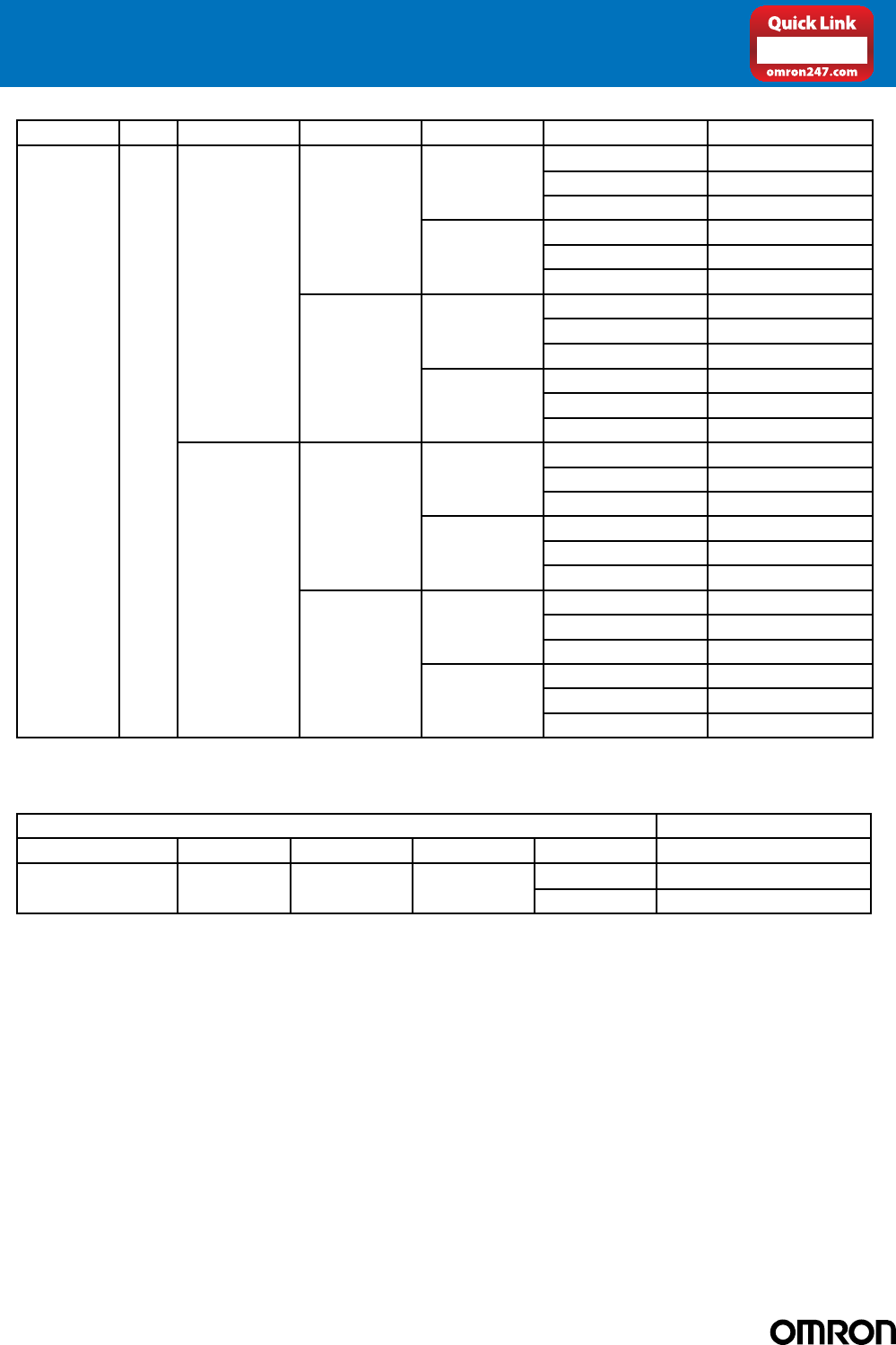 Quick Link
omron247.com

OMRON